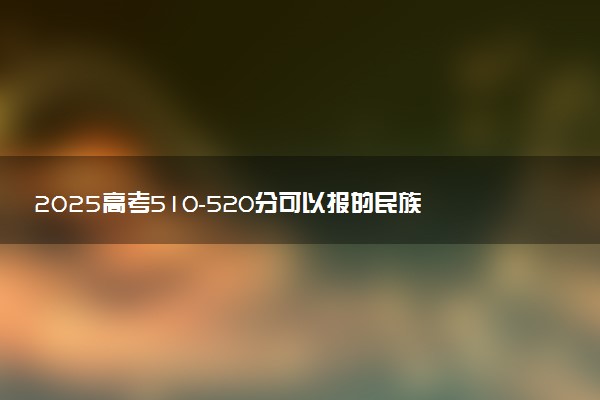 2025高考510-520分可以报的民族